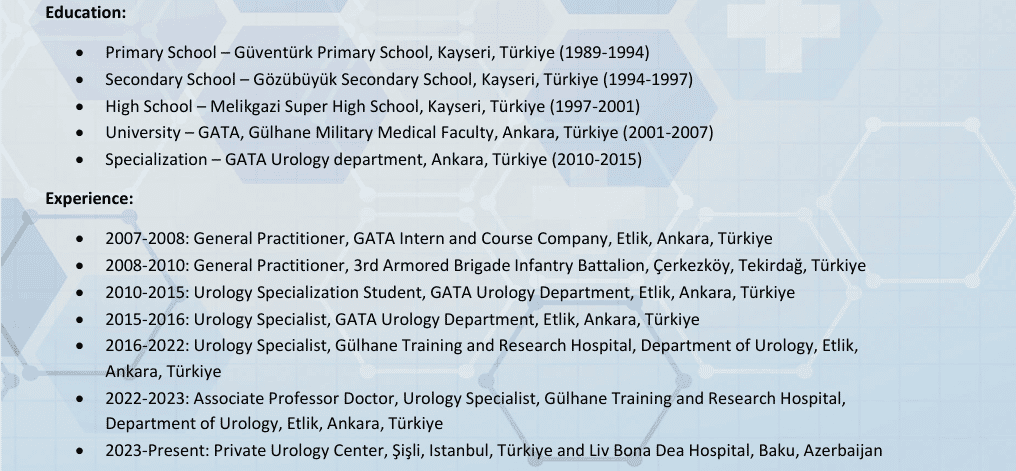 Education:

• Primary School – Güventürk Primary School, Kayseri, Türkiye (1989-1994)
• Secondary School – Gözübüyük Secondary School, Kayseri, Türkiye (1994-1997)
• High School – Melikgazi Super High School, Kayseri, Türkiye (1997-2001)
• University – GATA, Gülhane Military Medical Faculty, Ankara, Türkiye (2001-2007)
• Specialization – GATA Urology department, Ankara, Türkiye (2010-2015)

Experience:

• 2007-2008: General Practitioner, GATA Intern and Course Company, Etlik, Ankara, Türkiye
• 2008-2010: General Practitioner, 3rd Armored Brigade Infantry Battalion, Çerkezköy, Tekirdağ, Türkiye
• 2010-2015: Urology Specialization Student, GATA Urology Department, Etlik, Ankara, Türkiye
• 2015-2016: Urology Specialist, GATA Urology Department, Etlik, Ankara, Türkiye
• 2016-2022: Urology Specialist, Gülhane Training and Research Hospital, Department of Urology, Etlik, Ankara, Türkiye
• 2022-2023: Associate Professor Doctor, Urology Specialist, Gülhane Training and Research Hospital, Department of Urology, Etlik, Ankara, Türkiye
• 2023-Present: Private Urology Center, Şişli, Istanbul, Türkiye and Liv Bona Dea Hospital, Baku, Azerbaijan